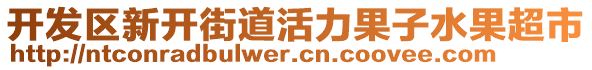 开发区新开街道活力果子水果超市
http://ntconradbulwer.cn.coovee.com